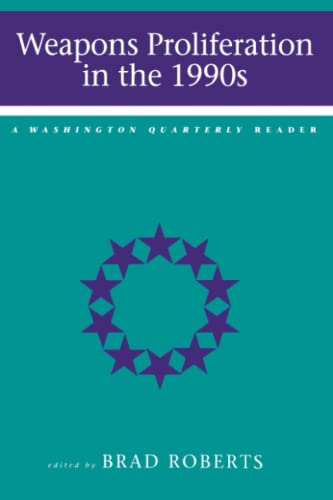 Weapons Proliferation in the 1990s

A WASHINGTON QUARTERLY READER

edited by BRAD ROBERTS